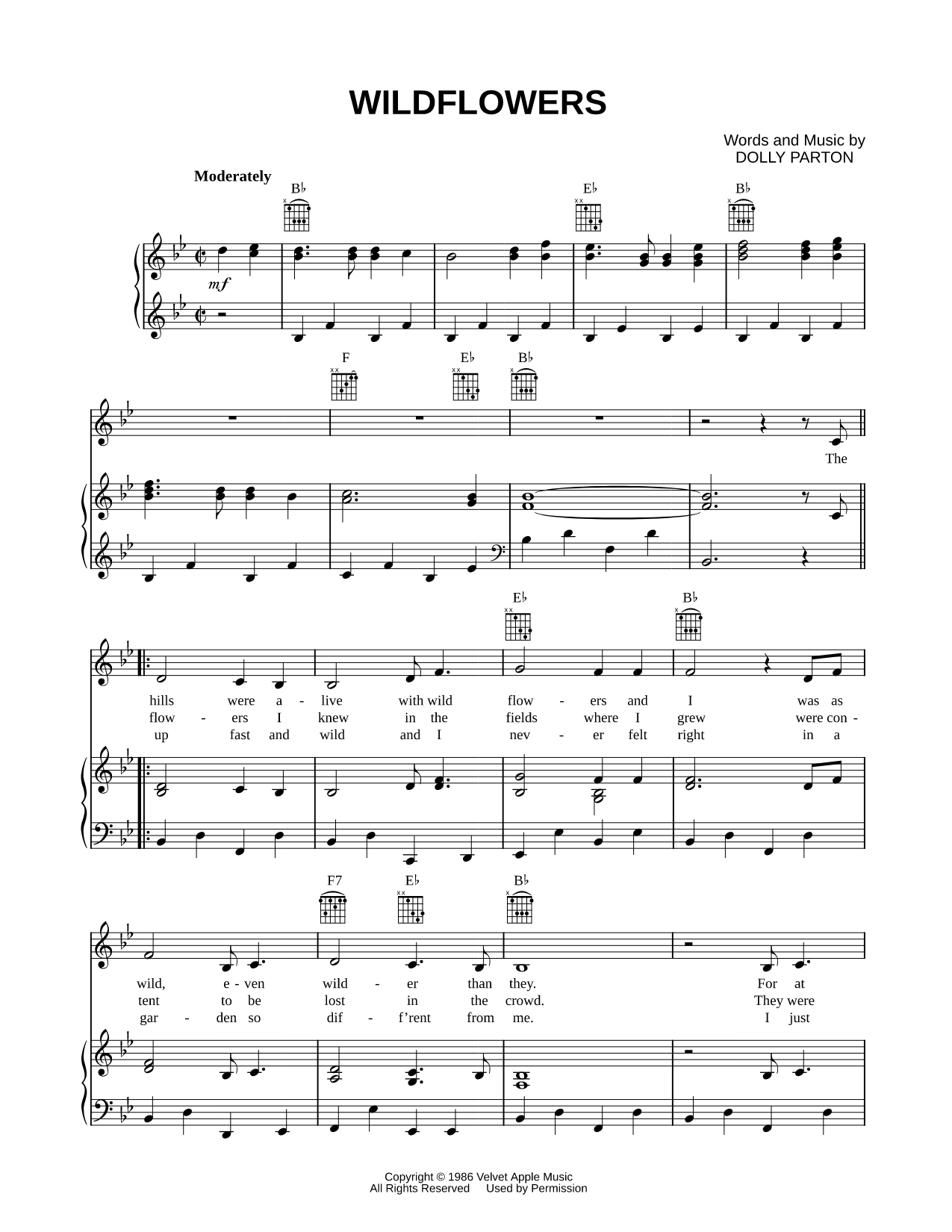 WILDFLOWERS

Words and Music by
DOLLY PARTON

Moderately

B♭ E♭ B♭

mf

F E♭ B♭

The

E♭ B♭

hills were a - live with wild flow - ers and I was as
flow - ers I knew in the fields where I grew were con -
up fast and wild and I nev - er felt right in a

F7 E♭ B♭

wild, e - ven wild - er than they. For at
tent to be lost in the crowd. They were
gar - den so dif - f'rent from me. I just

Copyright © 1986 Velvet Apple Music
All Rights Reserved Used by Permission